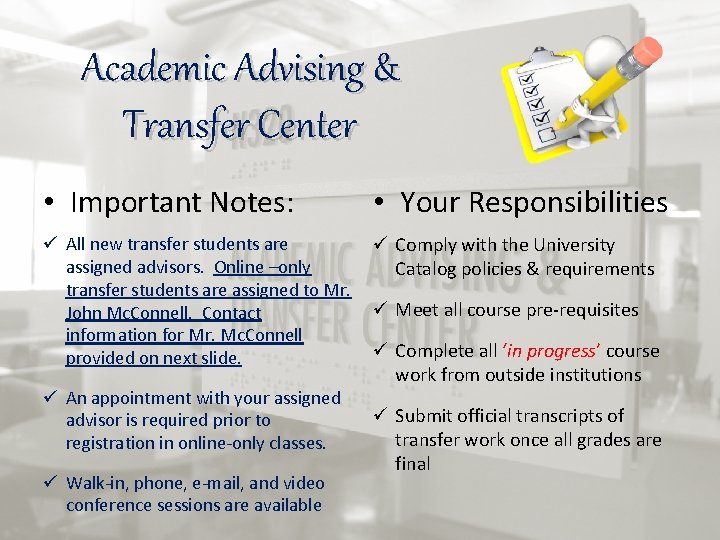 Academic Advising &
Transfer Center

• Important Notes:

✓ All new transfer students are assigned advisors. Online –only transfer students are assigned to Mr. John McConnell. Contact information for Mr. McConnell provided on next slide.

✓ An appointment with your assigned advisor is required prior to registration in online-only classes.

✓ Walk-in, phone, e-mail, and video conference sessions are available

• Your Responsibilities

✓ Comply with the University Catalog policies & requirements

✓ Meet all course pre-requisites

✓ Complete all 'in progress' course work from outside institutions

✓ Submit official transcripts of transfer work once all grades are final